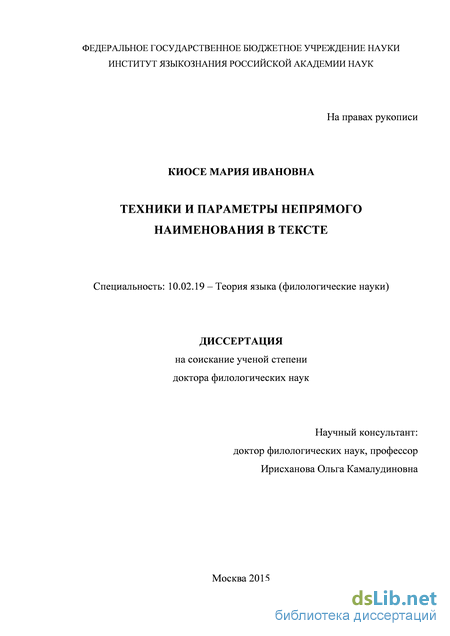 ФЕДЕРАЛЬНОЕ ГОСУДАРСТВЕННОЕ БЮДЖЕТНОЕ УЧРЕЖДЕНИЕ НАУКИ
ИНСТИТУТ ЯЗЫКОЗНАНИЯ РОССИЙСКОЙ АКАДЕМИИ НАУК

На правах рукописи

КИОСЕ МАРИЯ ИВАНОВНА

ТЕХНИКИ И ПАРАМЕТРЫ НЕПРЯМОГО НАИМЕНОВАНИЯ В ТЕКСТЕ

Специальность: 10.02.19 – Теория языка (филологические науки)

ДИССЕРТАЦИЯ
на соискание ученой степени
доктора филологических наук

Научный консультант:
доктор филологических наук, профессор
Ирисханова Ольга Камалудиновна

Москва 2015

dsLib.net
библиотека диссертаций